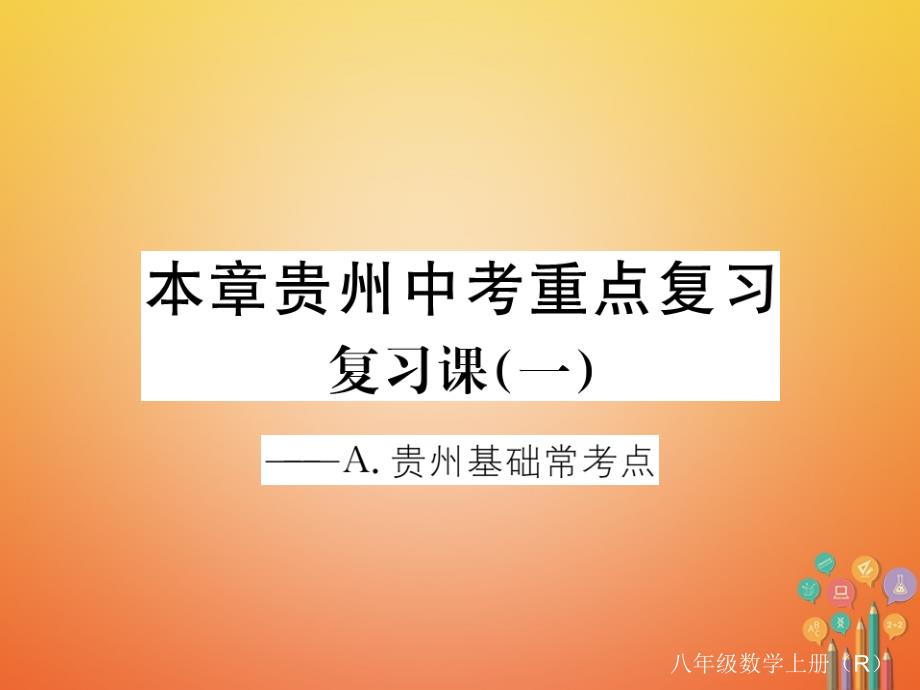 本章贵州中考重点复习
复习课(一)

——A. 贵州基础常考点

八年级数学上册（R）